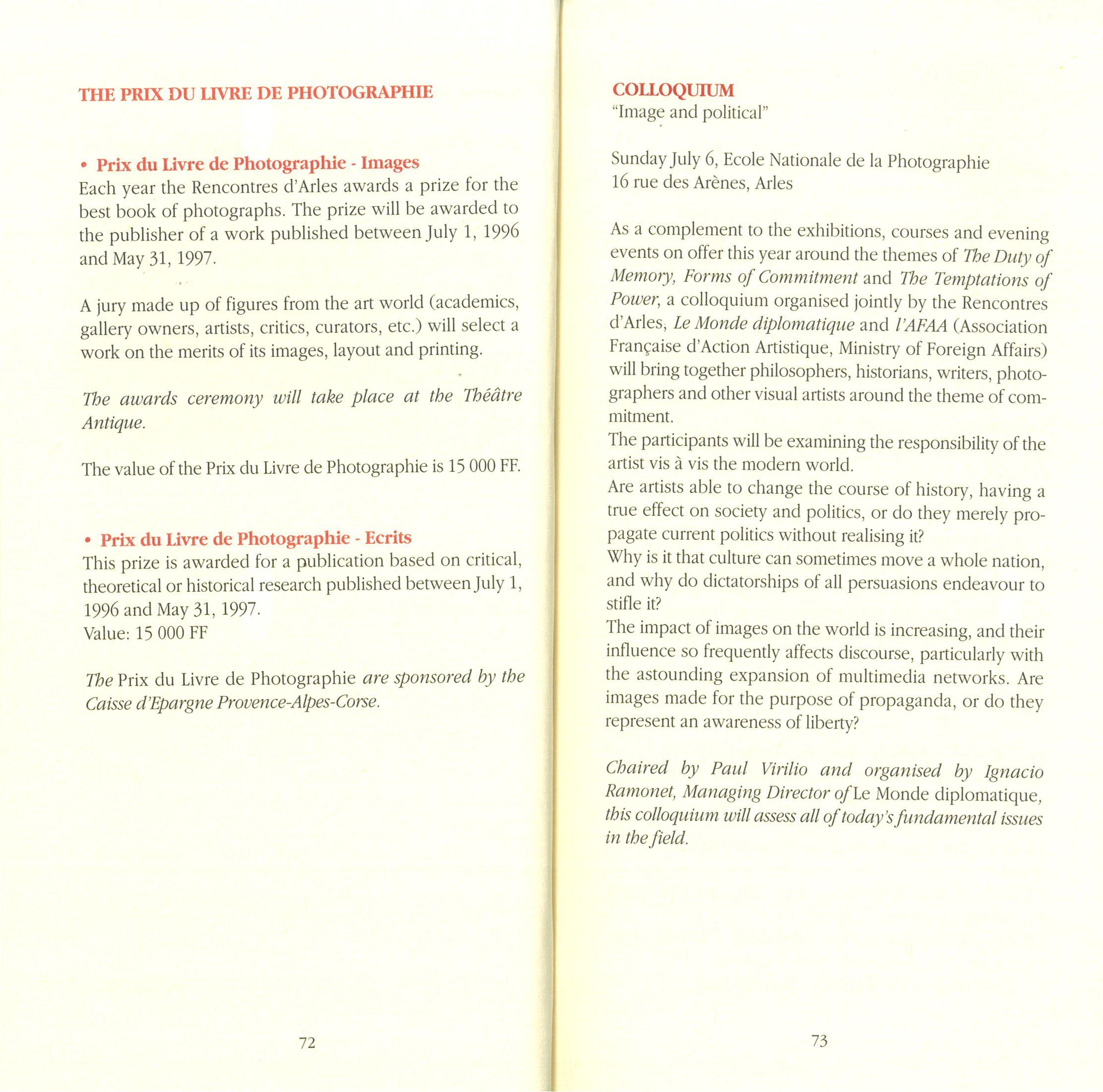 THE PRIX DU LIVRE DE PHOTOGRAPHIE

• Prix du Livre de Photographie - Images
Each year the Rencontres d'Arles awards a prize for the best book of photographs. The prize will be awarded to the publisher of a work published between July 1, 1996 and May 31, 1997.

A jury made up of figures from the art world (academics, gallery owners, artists, critics, curators, etc.) will select a work on the merits of its images, layout and printing.

The awards ceremony will take place at the Théâtre Antique.

The value of the Prix du Livre de Photographie is 15 000 FF.

• Prix du Livre de Photographie - Ecrits
This prize is awarded for a publication based on critical, theoretical or historical research published between July 1, 1996 and May 31, 1997.
Value: 15 000 FF

The Prix du Livre de Photographie are sponsored by the Caisse d'Epargne Provence-Alpes-Corse.

72

COLLOQUIUM
"Image and political"

Sunday July 6, Ecole Nationale de la Photographie
16 rue des Arènes, Arles

As a complement to the exhibitions, courses and evening events on offer this year around the themes of The Duty of Memory, Forms of Commitment and The Temptations of Power, a colloquium organised jointly by the Rencontres d'Arles, Le Monde diplomatique and l'AFAA (Association Française d'Action Artistique, Ministry of Foreign Affairs) will bring together philosophers, historians, writers, photographers and other visual artists around the theme of commitment.
The participants will be examining the responsibility of the artist vis à vis the modern world.
Are artists able to change the course of history, having a true effect on society and politics, or do they merely propagate current politics without realising it?
Why is it that culture can sometimes move a whole nation, and why do dictatorships of all persuasions endeavour to stifle it?
The impact of images on the world is increasing, and their influence so frequently affects discourse, particularly with the astounding expansion of multimedia networks. Are images made for the purpose of propaganda, or do they represent an awareness of liberty?

Chaired by Paul Virilio and organised by Ignacio Ramonet, Managing Director of Le Monde diplomatique, this colloquium will assess all of today's fundamental issues in the field.

73